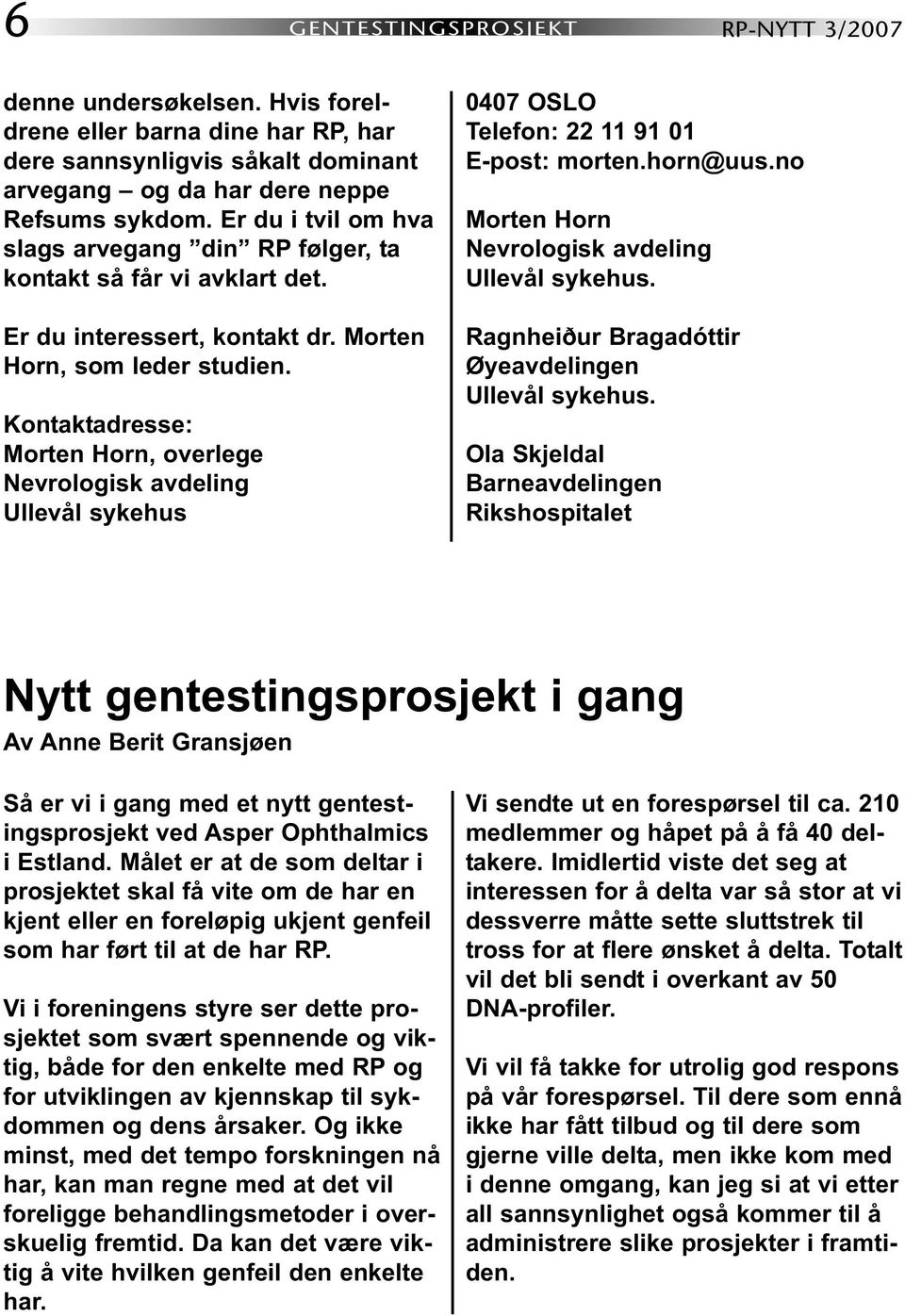 6 GENTESTINGSPROSJEKT RP-NYTT 3/2007

denne undersøkelsen. Hvis foreldrene eller barna dine har RP, har dere sannsynligvis såkalt dominant arvegang – og da har dere neppe Refsums sykdom. Er du i tvil om hva slags arvegang ”din” RP følger, ta kontakt så får vi avklart det.

Er du interessert, kontakt dr. Morten Horn, som leder studien.

Kontaktadresse:
Morten Horn, overlege
Nevrologisk avdeling
Ullevål sykehus

0407 OSLO
Telefon: 22 11 91 01
E-post: morten.horn@uus.no

Morten Horn
Nevrologisk avdeling
Ullevål sykehus.

Ragnheiður Bragadóttir
Øyeavdelingen
Ullevål sykehus.

Ola Skjeldal
Barneavdelingen
Rikshospitalet

Nytt gentestingsprosjekt i gang

Av Anne Berit Gransjøen

Så er vi i gang med et nytt gentestingsprosjekt ved Asper Ophthalmics i Estland. Målet er at de som deltar i prosjektet skal få vite om de har en kjent eller en foreløpig ukjent genfeil som har ført til at de har RP.

Vi i foreningens styre ser dette prosjektet som svært spennende og viktig, både for den enkelte med RP og for utviklingen av kjennskap til sykdommen og dens årsaker. Og ikke minst, med det tempo forskningen nå har, kan man regne med at det vil foreligge behandlingsmetoder i overskuelig fremtid. Da kan det være viktig å vite hvilken genfeil den enkelte har.

Vi sendte ut en forespørsel til ca. 210 medlemmer og håpet på å få 40 deltakere. Imidlertid viste det seg at interessen for å delta var så stor at vi dessverre måtte sette sluttstrek til tross for at flere ønsket å delta. Totalt vil det bli sendt i overkant av 50 DNA-profiler.

Vi vil få takke for utrolig god respons på vår forespørsel. Til dere som ennå ikke har fått tilbud og til dere som gjerne ville delta, men ikke kom med i denne omgang, kan jeg si at vi etter all sannsynlighet også kommer til å administrere slike prosjekter i framtiden.